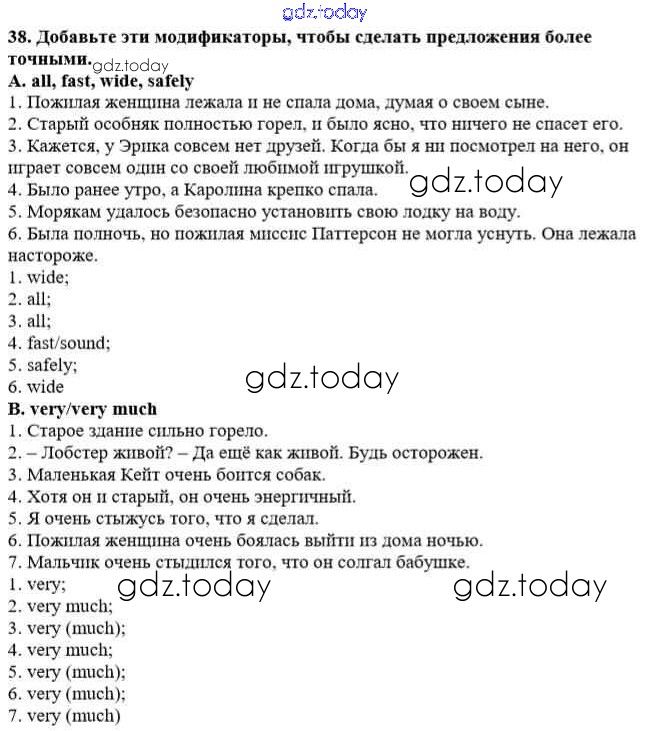 gdz.today
38. Добавьте эти модификаторы, чтобы сделать предложения более точными. gdz.today
A. all, fast, wide, safely
1. Пожилая женщина лежала и не спала дома, думая о своем сыне.
2. Старый особняк полностью горел, и было ясно, что ничего не спасет его.
3. Кажется, у Эрика совсем нет друзей. Когда бы я ни посмотрел на него, он играет совсем один со своей любимой игрушкой. gdz.today
4. Было ранее утро, а Каролина крепко спала.
5. Морякам удалось безопасно установить свою лодку на воду.
6. Была полночь, но пожилая миссис Паттерсон не могла уснуть. Она лежала настороже.
1. wide;
2. all;
3. all;
4. fast/sound;
5. safely;
6. wide
gdz.today
B. very/very much
1. Старое здание сильно горело.
2. – Лобстер живой? – Да ещё как живой. Будь осторожен.
3. Маленькая Кейт очень боится собак.
4. Хотя он и старый, он очень энергичный.
5. Я очень стыжусь того, что я сделал.
6. Пожилая женщина очень боялась выйти из дома ночью.
7. Мальчик очень стыдился того, что он солгал бабушке.
1. very;
gdz.today
gdz.today
2. very much;
3. very (much);
4. very much;
5. very (much);
6. very (much);
7. very (much)